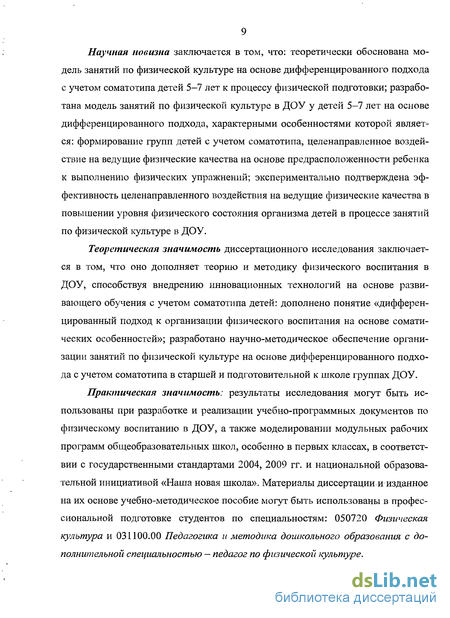 9

Научная новизна заключается в том, что: теоретически обоснована модель занятий по физической культуре на основе дифференцированного подхода с учетом соматотипа детей 5–7 лет к процессу физической подготовки; разработана модель занятий по физической культуре в ДОУ у детей 5–7 лет на основе дифференцированного подхода, характерными особенностями которой является: формирование групп детей с учетом соматотипа, целенаправленное воздействие на ведущие физические качества на основе предрасположенности ребенка к выполнению физических упражнений; экспериментально подтверждена эффективность целенаправленного воздействия на ведущие физические качества в повышении уровня физического состояния организма детей в процессе занятий по физической культуре в ДОУ.

Теоретическая значимость диссертационного исследования заключается в том, что оно дополняет теорию и методику физического воспитания в ДОУ, способствуя внедрению инновационных технологий на основе развивающего обучения с учетом соматотипа детей: дополнено понятие «дифференцированный подход к организации физического воспитания на основе соматических особенностей»; разработано научно-методическое обеспечение организации занятий по физической культуре на основе дифференцированного подхода с учетом соматотипа в старшей и подготовительной к школе группах ДОУ.

Практическая значимость: результаты исследования могут быть использованы при разработке и реализации учебно-программных документов по физическому воспитанию в ДОУ, а также моделировании модульных рабочих программ общеобразовательных школ, особенно в первых классах, в соответствии с государственными стандартами 2004, 2009 гг. и национальной образовательной инициативой «Наша новая школа». Материалы диссертации и изданное на их основе учебно-методическое пособие могут быть использованы в профессиональной подготовке студентов по специальностям: 050720 Физическая культура и 031100.00 Педагогика и методика дошкольного образования с дополнительной специальностью – педагог по физической культуре.

dsLib.net
библиотека диссертаций